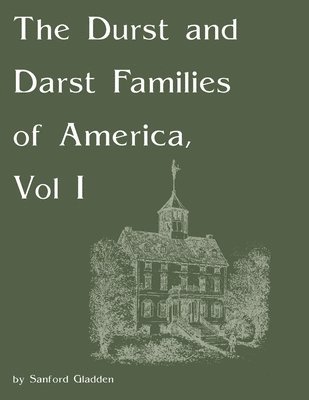 The Durst and Darst Families of America, Vol I

by Sanford Gladden